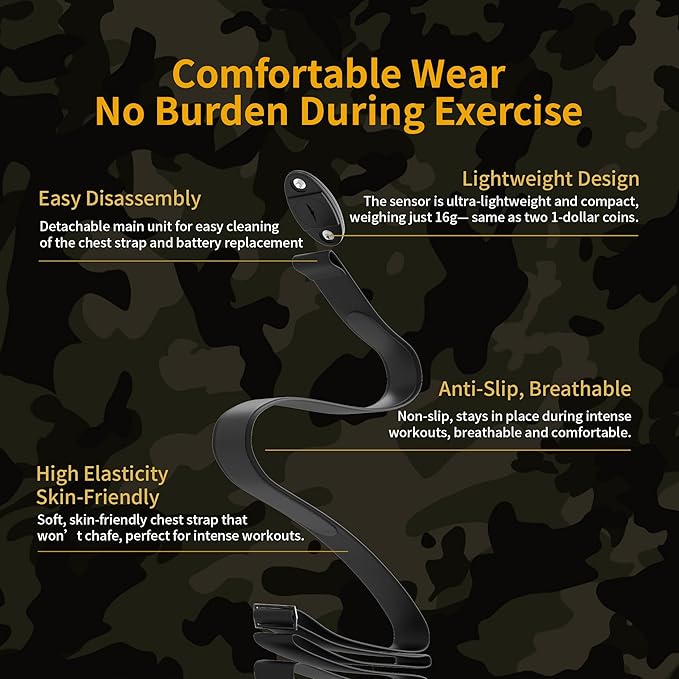 Comfortable Wear
No Burden During Exercise

Easy Disassembly

Detachable main unit for easy cleaning of the chest strap and battery replacement

Lightweight Design

The sensor is ultra-lightweight and compact, weighing just 16g— same as two 1-dollar coins.

Anti-Slip, Breathable

Non-slip, stays in place during intense workouts, breathable and comfortable.

High Elasticity
Skin-Friendly

Soft, skin-friendly chest strap that won't chafe, perfect for intense workouts.